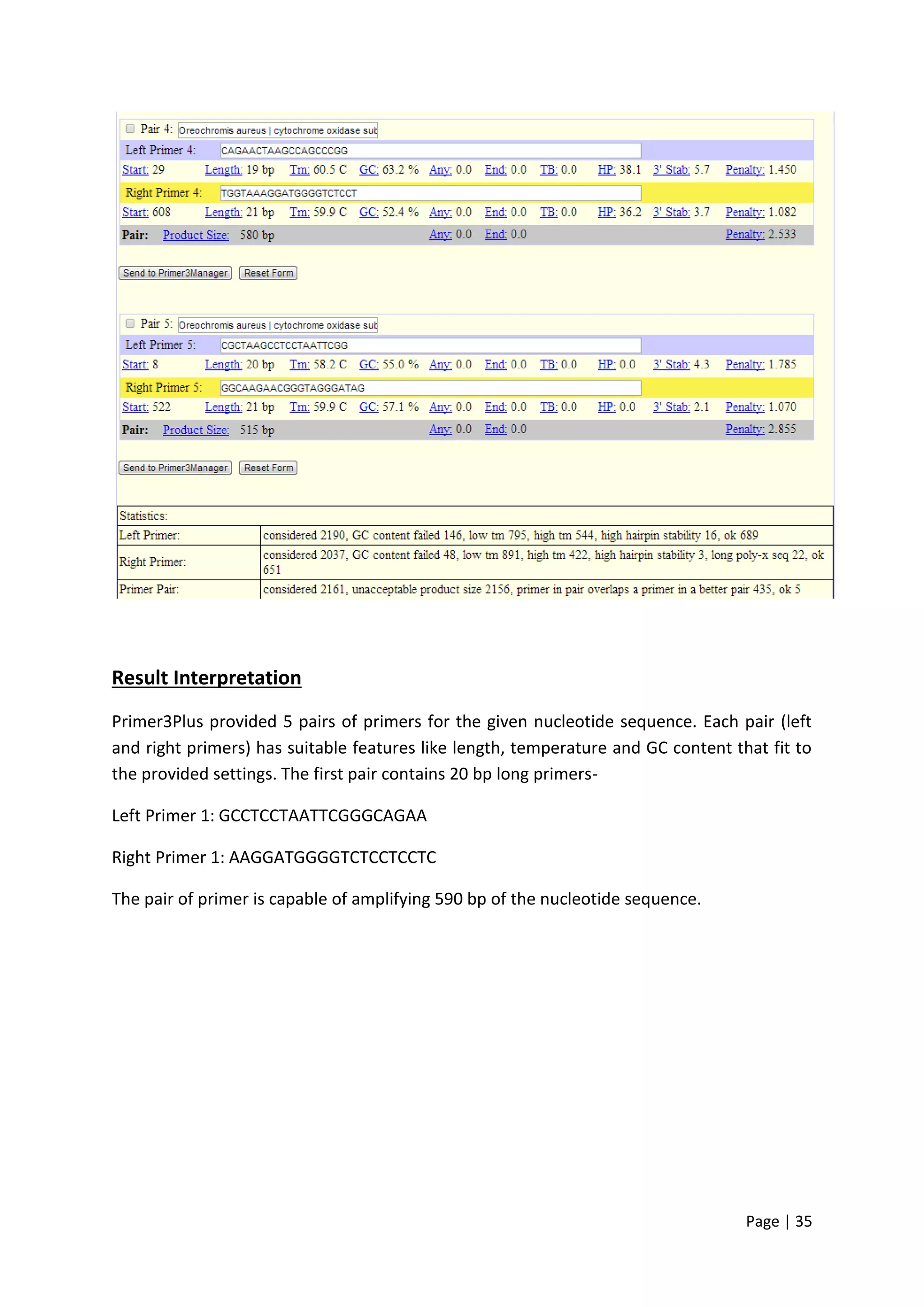 Pair 4: Oreochromis aureus | cytochrome oxidase sub

Left Primer 4: CAGAACTAAGCCAGCCCGG

Start: 29 Length: 19 bp Tm: 60.5 C GC: 63.2 % Any: 0.0 End: 0.0 TB: 0.0 HP: 38.1 3' Stab: 5.7 Penalty: 1.450

Right Primer 4: TGGTAAAGGATGGGGTCTCCT

Start: 608 Length: 21 bp Tm: 59.9 C GC: 52.4 % Any: 0.0 End: 0.0 TB: 0.0 HP: 36.2 3' Stab: 3.7 Penalty: 1.082

Pair: Product Size: 580 bp Any: 0.0 End: 0.0 Penalty: 2.533

Send to Primer3Manager Reset Form

Pair 5: Oreochromis aureus | cytochrome oxidase sub

Left Primer 5: CGCTAAGCCTCCTAATTCGG

Start: 8 Length: 20 bp Tm: 58.2 C GC: 55.0 % Any: 0.0 End: 0.0 TB: 0.0 HP: 0.0 3' Stab: 4.3 Penalty: 1.785

Right Primer 5: GGCAAGAACGGGTAGGGATAG

Start: 522 Length: 21 bp Tm: 59.9 C GC: 57.1 % Any: 0.0 End: 0.0 TB: 0.0 HP: 0.0 3' Stab: 2.1 Penalty: 1.070

Pair: Product Size: 515 bp Any: 0.0 End: 0.0 Penalty: 2.855

Send to Primer3Manager Reset Form

| Statistics: | |
|---|---|
| Left Primer: | considered 2190, GC content failed 146, low tm 795, high tm 544, high hairpin stability 16, ok 689 |
| Right Primer: | considered 2037, GC content failed 48, low tm 891, high tm 422, high hairpin stability 3, long poly-x seq 22, ok 651 |
| Primer Pair: | considered 2161, unacceptable product size 2156, primer in pair overlaps a primer in a better pair 435, ok 5 |

Result Interpretation

Primer3Plus provided 5 pairs of primers for the given nucleotide sequence. Each pair (left and right primers) has suitable features like length, temperature and GC content that fit to the provided settings. The first pair contains 20 bp long primers-

Left Primer 1: GCCTCCTAATTCGGGCAGAA

Right Primer 1: AAGGATGGGGTCTCCTCCTC

The pair of primer is capable of amplifying 590 bp of the nucleotide sequence.

Page | 35